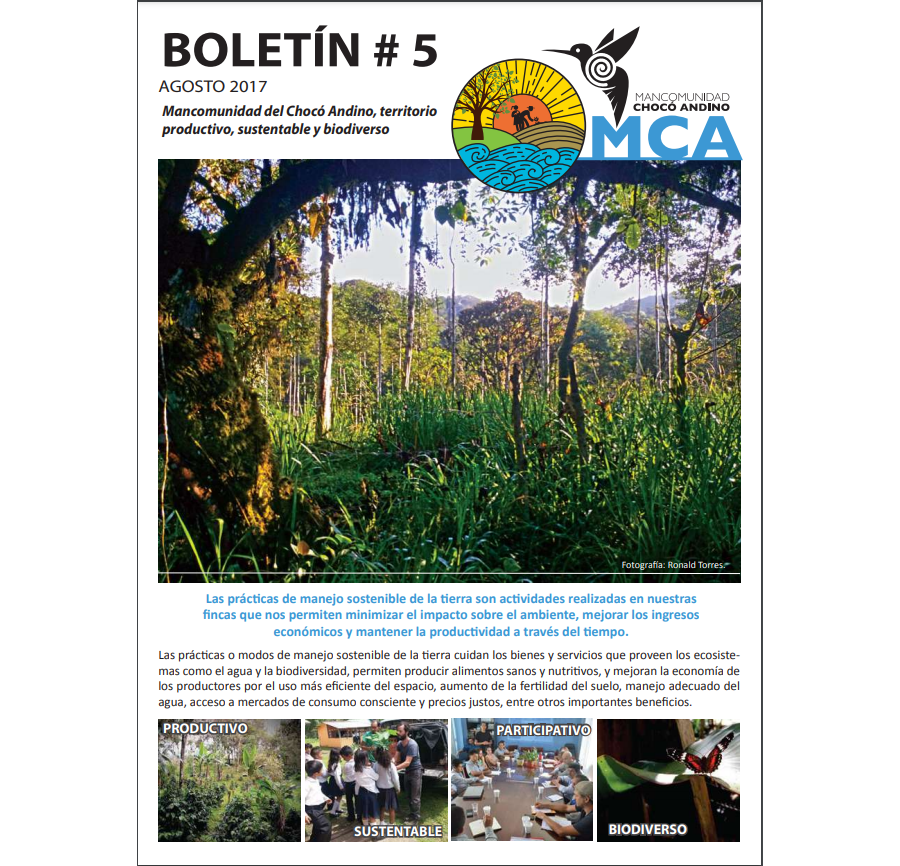 BOLETÍN # 5

AGOSTO 2017

Mancomunidad del Chocó Andino, territorio productivo, sustentable y biodiverso

MANCOMUNIDAD
CHOCÓ ANDINO
MCA

Fotografía: Ronald Torres.

Las prácticas de manejo sostenible de la tierra son actividades realizadas en nuestras fincas que nos permiten minimizar el impacto sobre el ambiente, mejorar los ingresos económicos y mantener la productividad a través del tiempo.

Las prácticas o modos de manejo sostenible de la tierra cuidan los bienes y servicios que proveen los ecosistemas como el agua y la biodiversidad, permiten producir alimentos sanos y nutritivos, y mejoran la economía de los productores por el uso más eficiente del espacio, aumento de la fertilidad del suelo, manejo adecuado del agua, acceso a mercados de consumo consciente y precios justos, entre otros importantes beneficios.

PRODUCTIVO

SUSTENTABLE

PARTICIPATIVO

BIODIVERSO